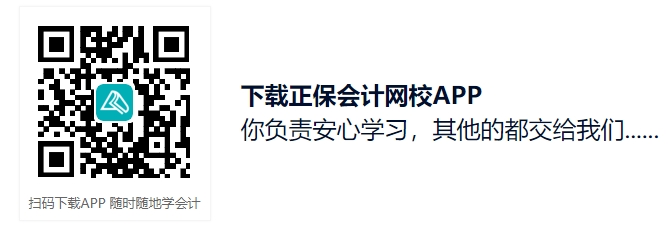 扫码下载APP 随时随地学会计

下载正保会计网校APP
你负责安心学习，其他的都交给我们......